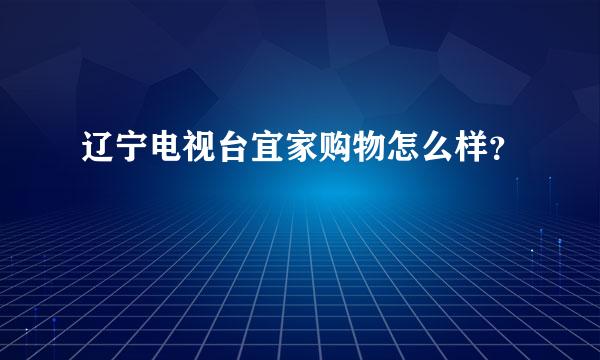 辽宁电视台宜家购物怎么样？